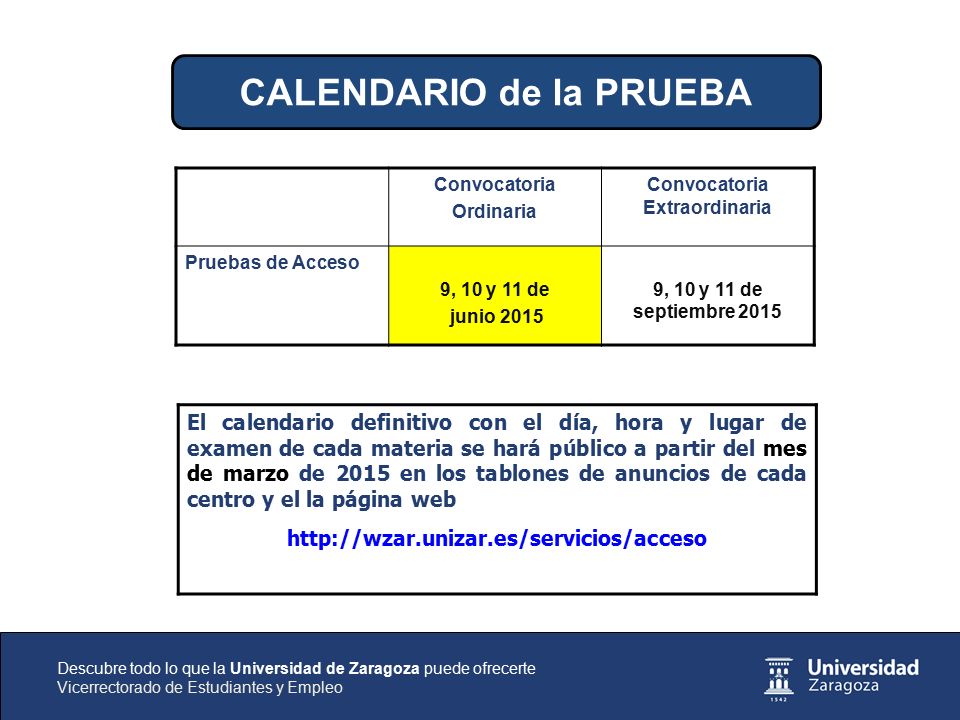 CALENDARIO de la PRUEBA

|  | Convocatoria Ordinaria | Convocatoria Extraordinaria |
|---|---|---|
| Pruebas de Acceso | 9, 10 y 11 de junio 2015 | 9, 10 y 11 de septiembre 2015 |

El calendario definitivo con el día, hora y lugar de examen de cada materia se hará público a partir del mes de marzo de 2015 en los tablones de anuncios de cada centro y el la página web

http://wzar.unizar.es/servicios/acceso

Descubre todo lo que la Universidad de Zaragoza puede ofrecerte
Vicerrectorado de Estudiantes y Empleo

Universidad Zaragoza
1542